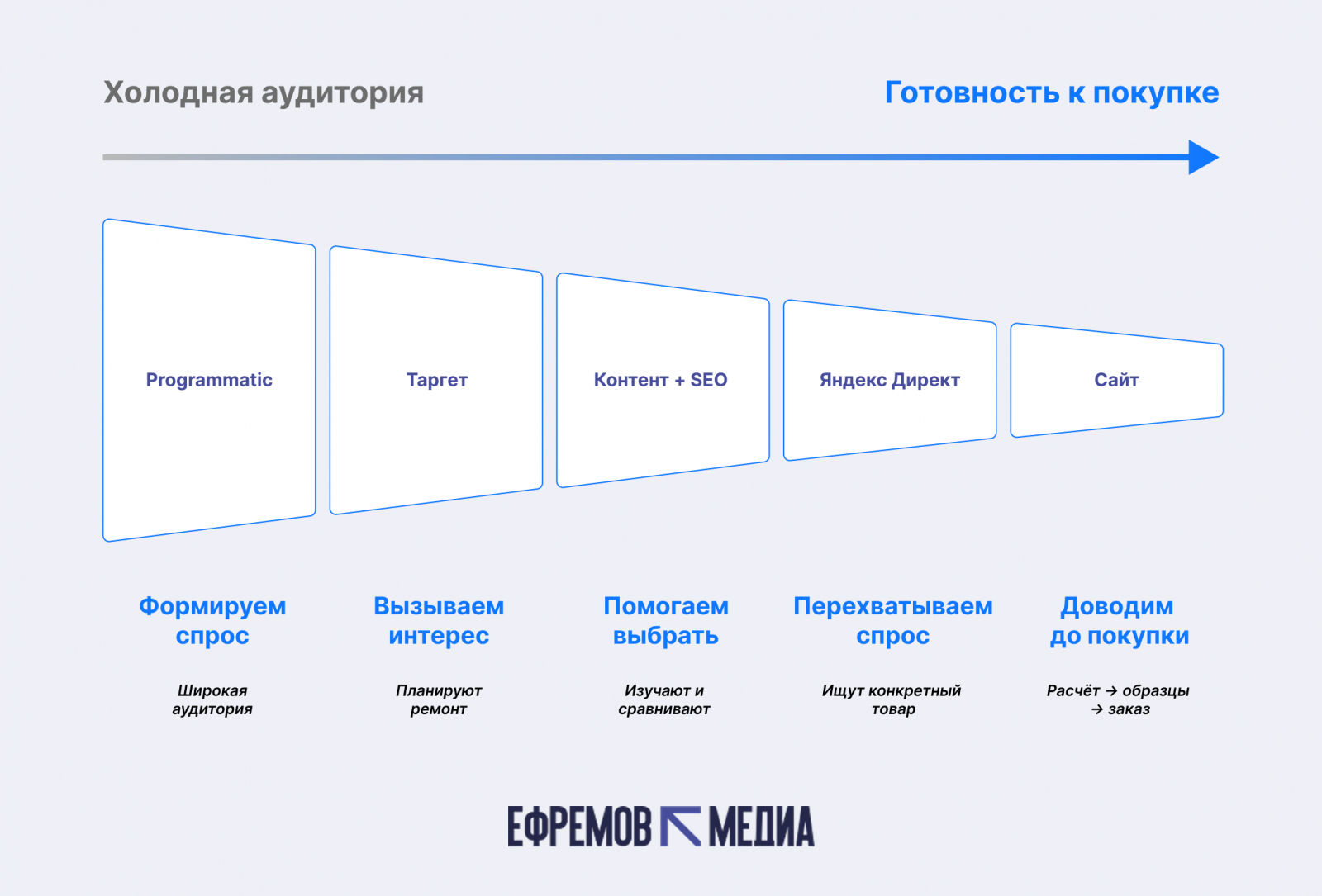 Холодная аудитория

Готовность к покупке

Programmatic

Таргет

Контент + SEO

Яндекс Директ

Сайт

Формируем спрос

Широкая аудитория

Вызываем интерес

Планируют ремонт

Помогаем выбрать

Изучают и сравнивают

Перехватываем спрос

Ищут конкретный товар

Доводим до покупки

Расчёт → образцы → заказ

ЕФРЕМОВ МЕДИА